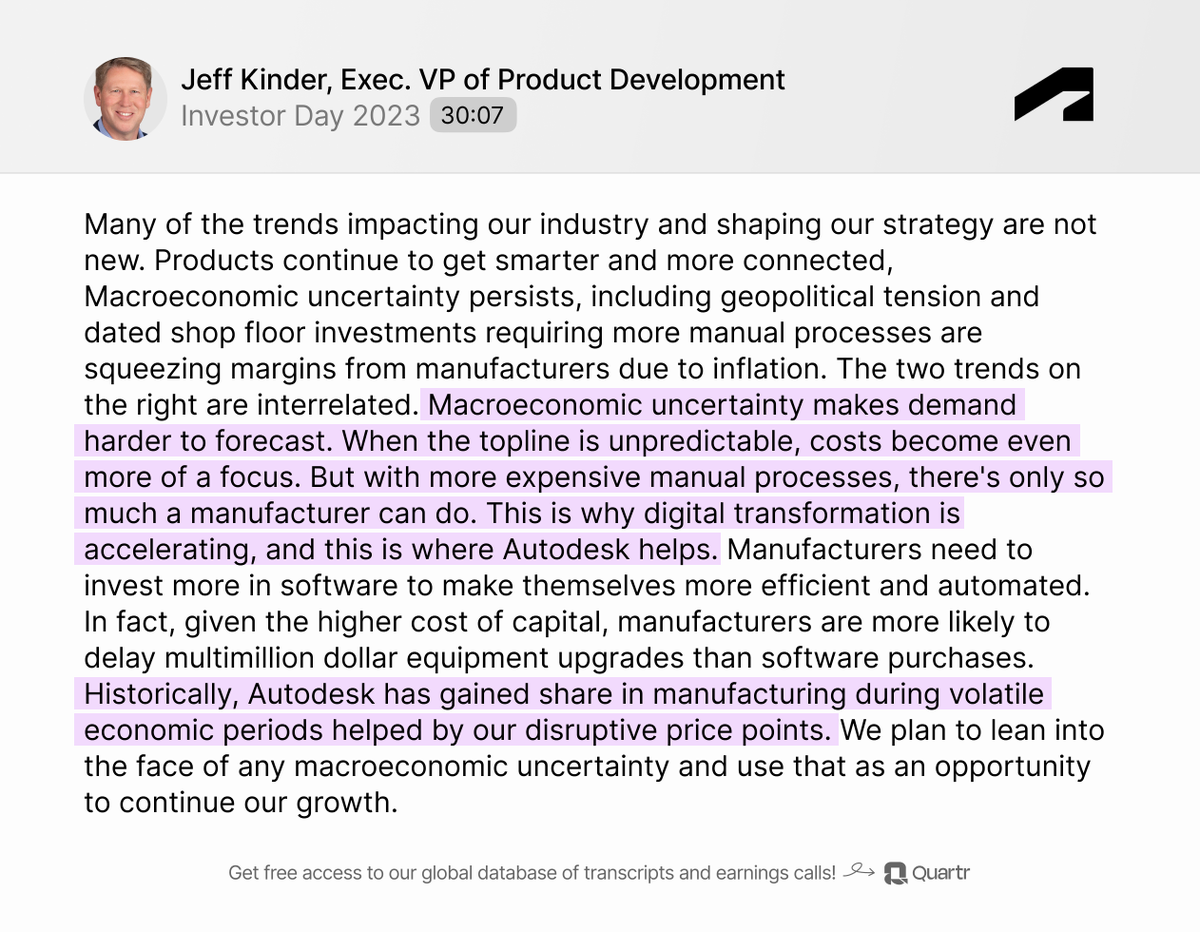 Jeff Kinder, Exec. VP of Product Development
Investor Day 2023 30:07

Many of the trends impacting our industry and shaping our strategy are not new. Products continue to get smarter and more connected, Macroeconomic uncertainty persists, including geopolitical tension and dated shop floor investments requiring more manual processes are squeezing margins from manufacturers due to inflation. The two trends on the right are interrelated. Macroeconomic uncertainty makes demand harder to forecast. When the topline is unpredictable, costs become even more of a focus. But with more expensive manual processes, there's only so much a manufacturer can do. This is why digital transformation is accelerating, and this is where Autodesk helps. Manufacturers need to invest more in software to make themselves more efficient and automated. In fact, given the higher cost of capital, manufacturers are more likely to delay multimillion dollar equipment upgrades than software purchases. Historically, Autodesk has gained share in manufacturing during volatile economic periods helped by our disruptive price points. We plan to lean into the face of any macroeconomic uncertainty and use that as an opportunity to continue our growth.

Get free access to our global database of transcripts and earnings calls! Quartr